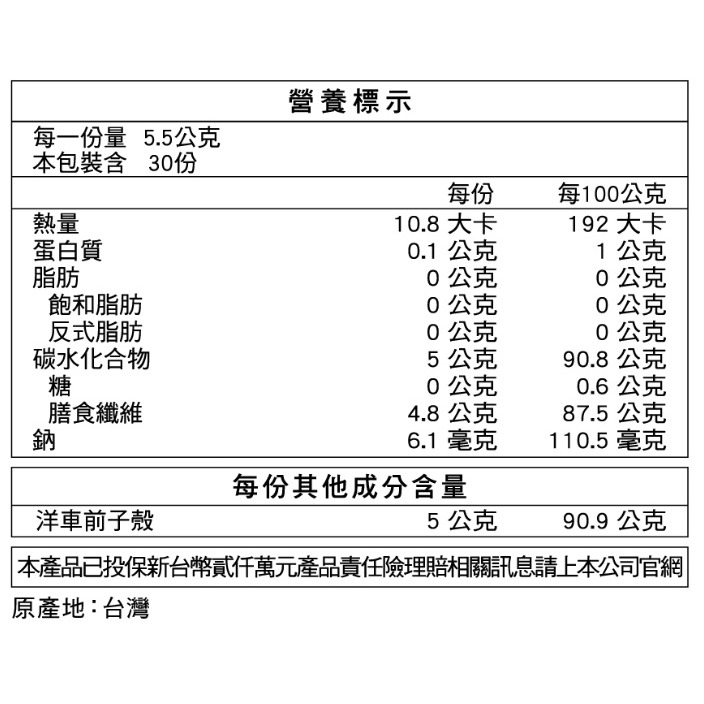 營養標示

每一份量 5.5公克
本包裝含 30份

| | 每份 | 每100公克 |
|---|---|---|
| 熱量 | 10.8 大卡 | 192 大卡 |
| 蛋白質 | 0.1 公克 | 1 公克 |
| 脂肪 | 0 公克 | 0 公克 |
| 飽和脂肪 | 0 公克 | 0 公克 |
| 反式脂肪 | 0 公克 | 0 公克 |
| 碳水化合物 | 5 公克 | 90.8 公克 |
| 糖 | 0 公克 | 0.6 公克 |
| 膳食纖維 | 4.8 公克 | 87.5 公克 |
| 鈉 | 6.1 毫克 | 110.5 毫克 |

每份其他成分含量

| 洋車前子殼 | 5 公克 | 90.9 公克 |
|---|---|---|

本產品已投保新台幣貳仟萬元產品責任險理賠相關訊息請上本公司官網

原產地：台灣